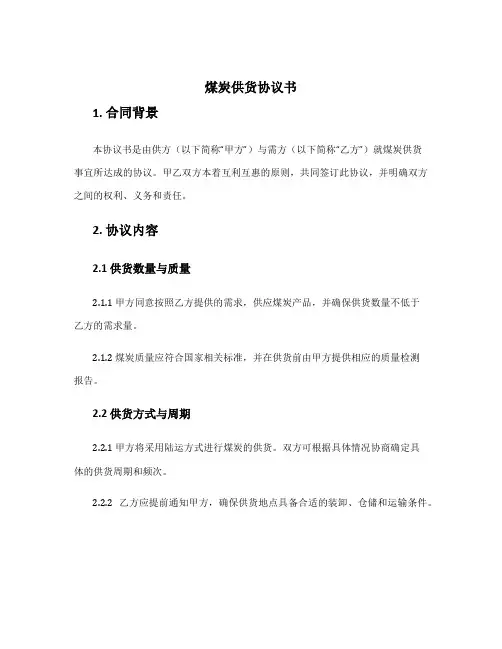 煤炭供货协议书

1. 合同背景

本协议书是由供方（以下简称“甲方”）与需方（以下简称“乙方”）就煤炭供货事宜所达成的协议。甲乙双方本着互利互惠的原则，共同签订此协议，并明确双方之间的权利、义务和责任。

2. 协议内容

2.1 供货数量与质量

2.1.1 甲方同意按照乙方提供的需求，供应煤炭产品，并确保供货数量不低于乙方的需求量。

2.1.2 煤炭质量应符合国家相关标准，并在供货前由甲方提供相应的质量检测报告。

2.2 供货方式与周期

2.2.1 甲方将采用陆运方式进行煤炭的供货。双方可根据具体情况协商确定具体的供货周期和频次。

2.2.2 乙方应提前通知甲方，确保供货地点具备合适的装卸、仓储和运输条件。